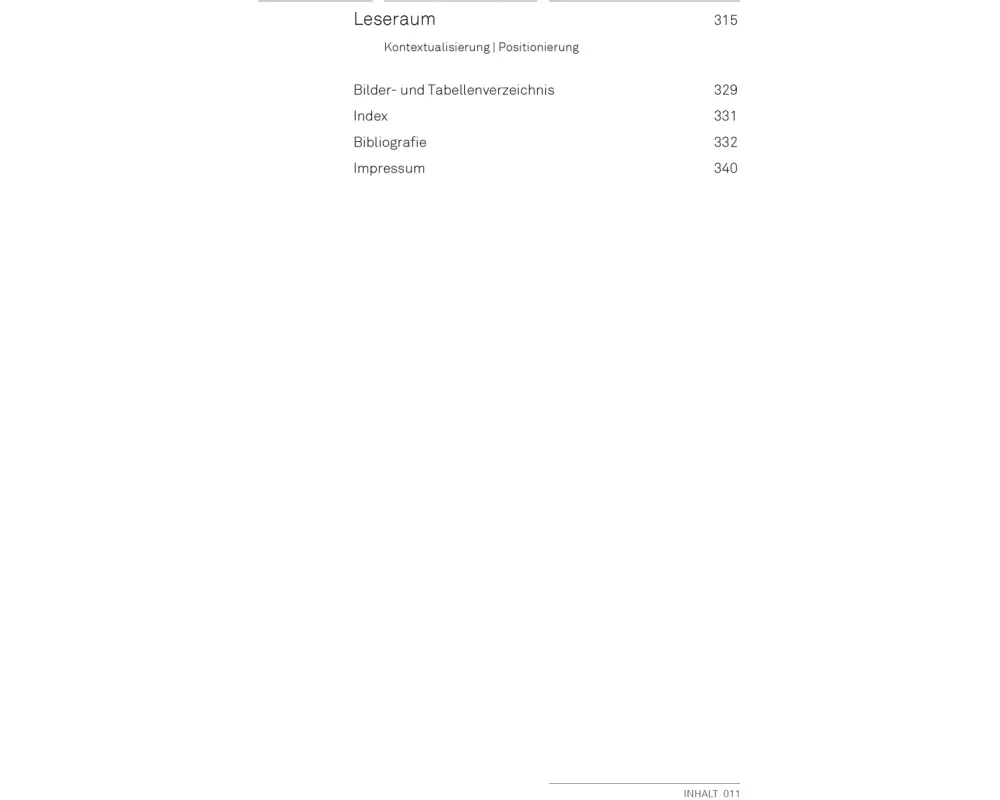 Leseraum 315

Kontextualisierung | Positionierung

Bilder- und Tabellenverzeichnis 329
Index 331
Bibliografie 332
Impressum 340

INHALT 011